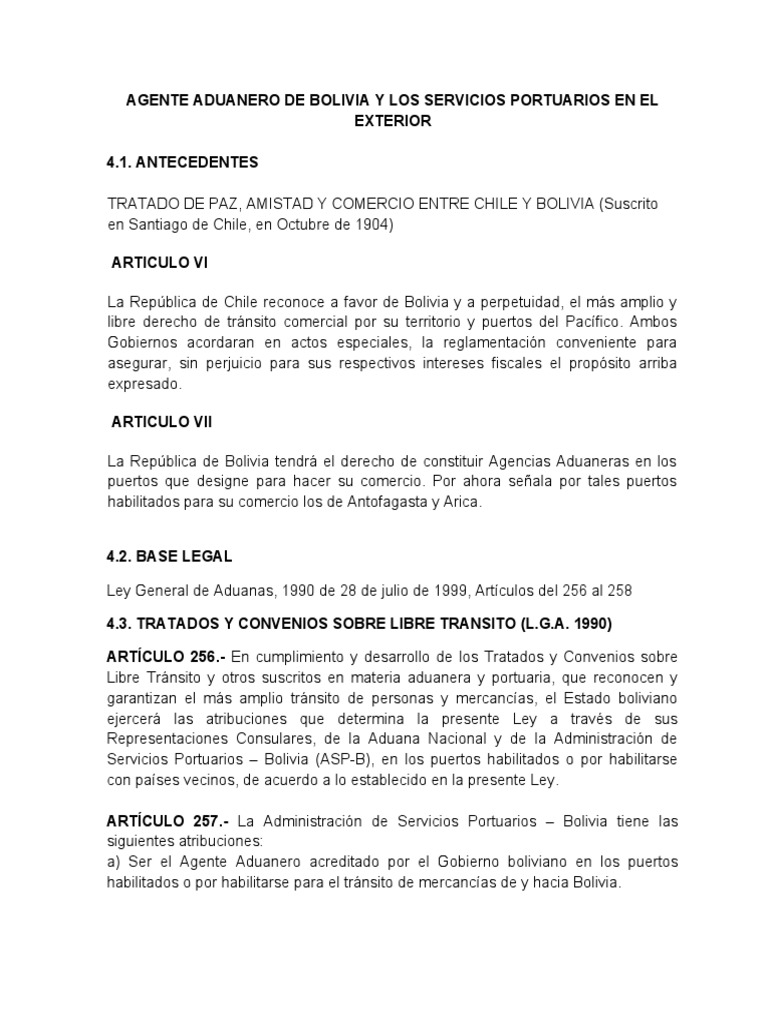 AGENTE ADUANERO DE BOLIVIA Y LOS SERVICIOS PORTUARIOS EN EL EXTERIOR

4.1. ANTECEDENTES

TRATADO DE PAZ, AMISTAD Y COMERCIO ENTRE CHILE Y BOLIVIA (Suscrito en Santiago de Chile, en Octubre de 1904)

ARTICULO VI

La República de Chile reconoce a favor de Bolivia y a perpetuidad, el más amplio y libre derecho de tránsito comercial por su territorio y puertos del Pacífico. Ambos Gobiernos acordaran en actos especiales, la reglamentación conveniente para asegurar, sin perjuicio para sus respectivos intereses fiscales el propósito arriba expresado.

ARTICULO VII

La República de Bolivia tendrá el derecho de constituir Agencias Aduaneras en los puertos que designe para hacer su comercio. Por ahora señala por tales puertos habilitados para su comercio los de Antofagasta y Arica.

4.2. BASE LEGAL

Ley General de Aduanas, 1990 de 28 de julio de 1999, Artículos del 256 al 258

4.3. TRATADOS Y CONVENIOS SOBRE LIBRE TRANSITO (L.G.A. 1990)

ARTÍCULO 256.- En cumplimiento y desarrollo de los Tratados y Convenios sobre Libre Tránsito y otros suscritos en materia aduanera y portuaria, que reconocen y garantizan el más amplio tránsito de personas y mercancías, el Estado boliviano ejercerá las atribuciones que determina la presente Ley a través de sus Representaciones Consulares, de la Aduana Nacional y de la Administración de Servicios Portuarios – Bolivia (ASP-B), en los puertos habilitados o por habilitarse con países vecinos, de acuerdo a lo establecido en la presente Ley.

ARTÍCULO 257.- La Administración de Servicios Portuarios – Bolivia tiene las siguientes atribuciones:
a) Ser el Agente Aduanero acreditado por el Gobierno boliviano en los puertos habilitados o por habilitarse para el tránsito de mercancías de y hacia Bolivia.